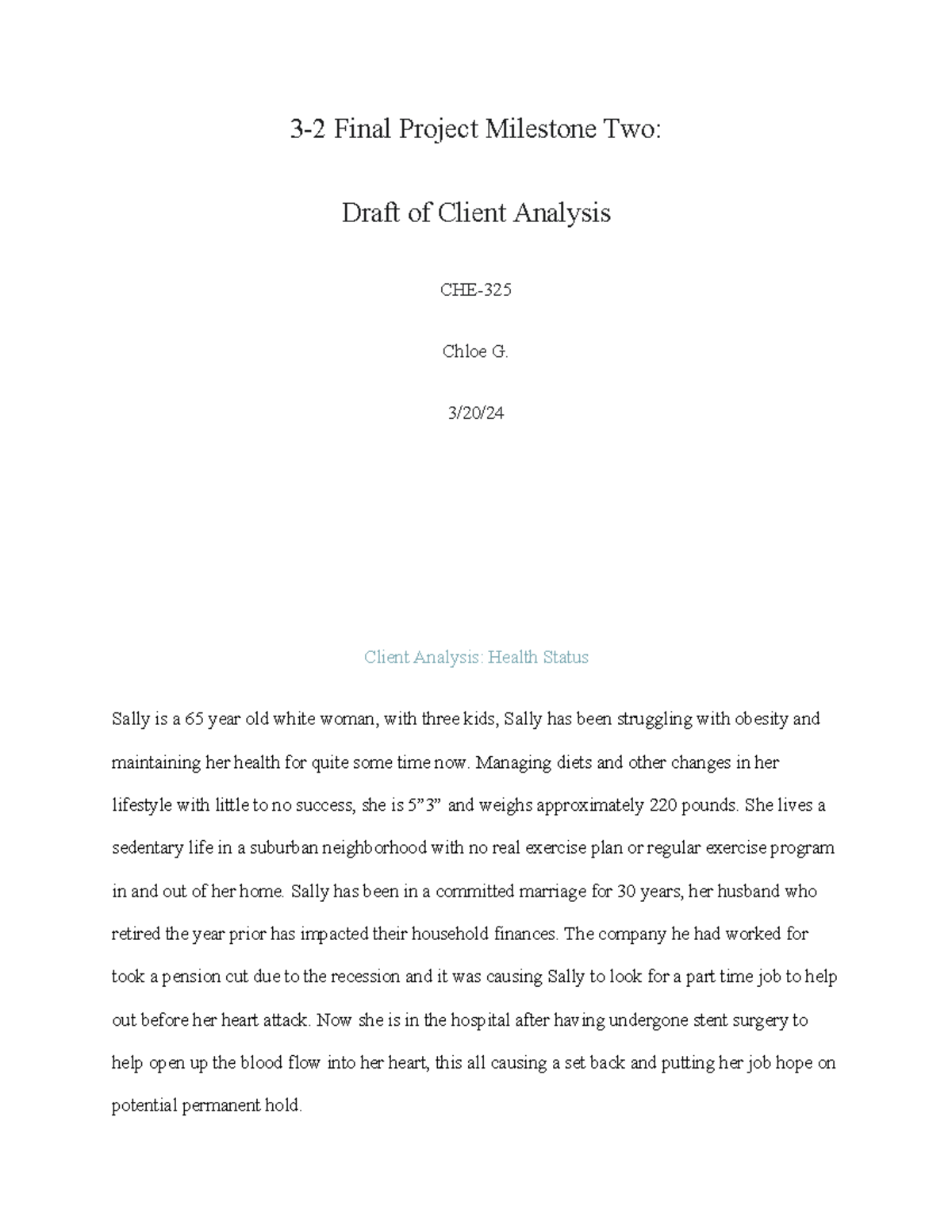 3-2 Final Project Milestone Two:

Draft of Client Analysis

CHE-325

Chloe G.

3/20/24

Client Analysis: Health Status

Sally is a 65 year old white woman, with three kids, Sally has been struggling with obesity and maintaining her health for quite some time now. Managing diets and other changes in her lifestyle with little to no success, she is 5”3” and weighs approximately 220 pounds. She lives a sedentary life in a suburban neighborhood with no real exercise plan or regular exercise program in and out of her home. Sally has been in a committed marriage for 30 years, her husband who retired the year prior has impacted their household finances. The company he had worked for took a pension cut due to the recession and it was causing Sally to look for a part time job to help out before her heart attack. Now she is in the hospital after having undergone stent surgery to help open up the blood flow into her heart, this all causing a set back and putting her job hope on potential permanent hold.